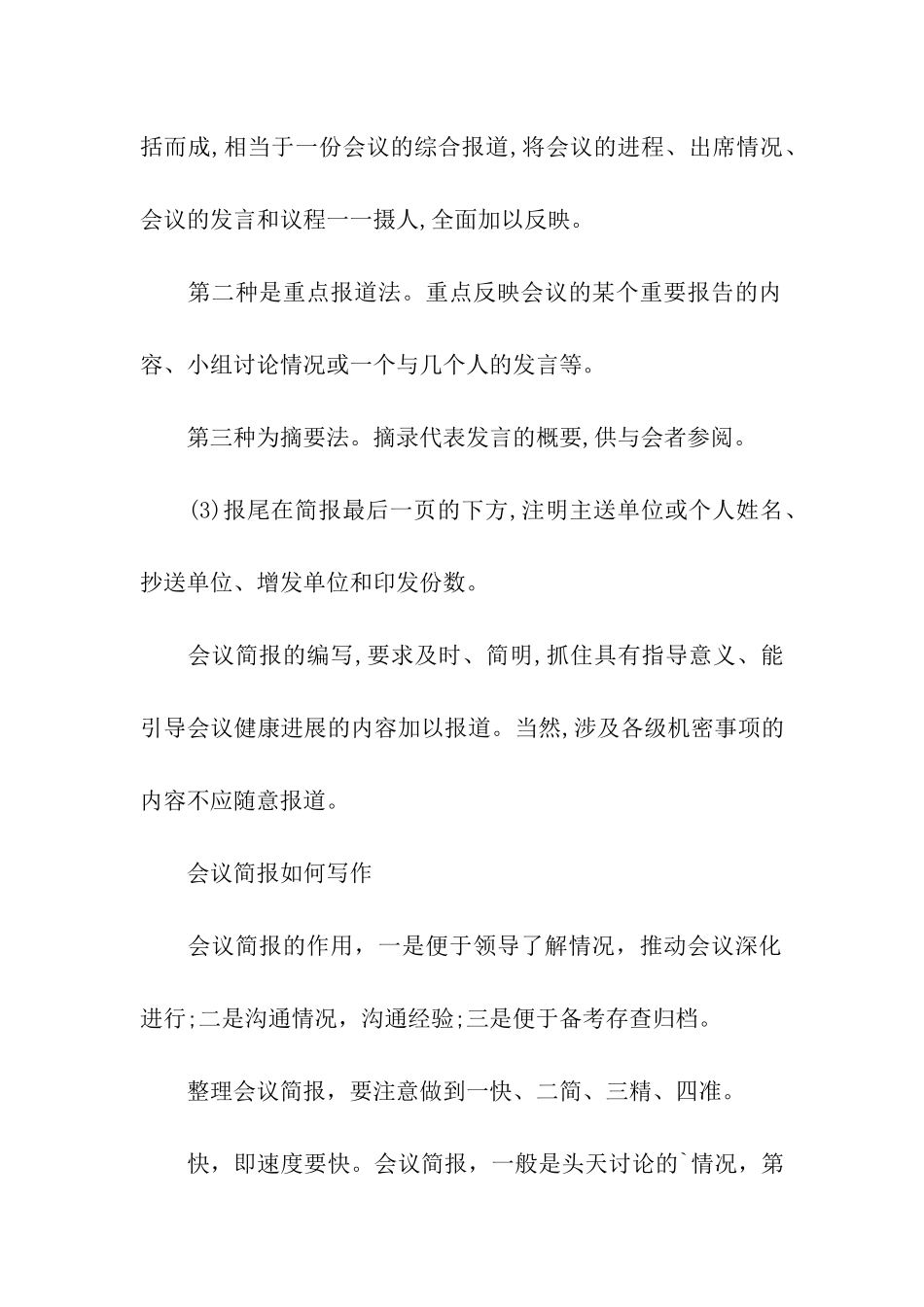 括而成,相当于一份会议的综合报道,将会议的进程、出席情况、会议的发言和议程一一摄人,全面加以反映。

第二种是重点报道法。重点反映会议的某个重要报告的内容、小组讨论情况或一个与几个人的发言等。

第三种为摘要法。摘录代表发言的概要,供与会者参阅。

(3)报尾在简报最后一页的下方,注明主送单位或个人姓名、抄送单位、增发单位和印发份数。

会议简报的编写,要求及时、简明,抓住具有指导意义、能引导会议健康进展的内容加以报道。当然,涉及各级机密事项的内容不应随意报道。

会议简报如何写作

会议简报的作用，一是便于领导了解情况，推动会议深化进行;二是沟通情况，沟通经验;三是便于备考存查归档。

整理会议简报，要注意做到一快、二简、三精、四准。

快，即速度要快。会议简报，一般是头天讨论的`情况，第